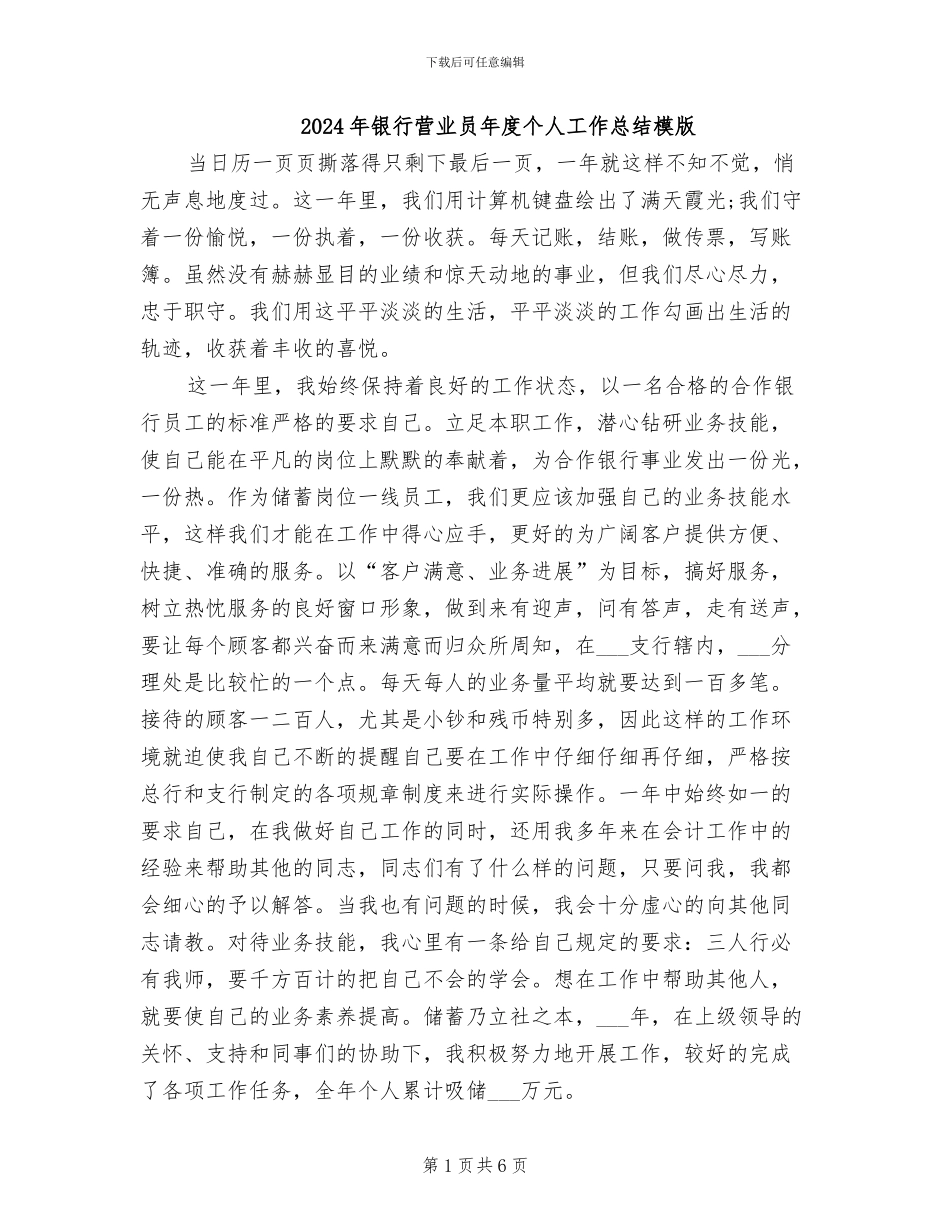 下载后可任意编辑

2024年银行营业员年度个人工作总结模版

当日历一页页撕落得只剩下最后一页，一年就这样不知不觉，悄无声息地度过。这一年里，我们用计算机键盘绘出了满天霞光;我们守着一份愉悦，一份执着，一份收获。每天记账，结账，做传票，写账簿。虽然没有赫赫显目的业绩和惊天动地的事业，但我们尽心尽力，忠于职守。我们用这平平淡淡的生活，平平淡淡的工作勾画出生活的轨迹，收获着丰收的喜悦。

这一年里，我始终保持着良好的工作状态，以一名合格的合作银行员工的标准严格的要求自己。立足本职工作，潜心钻研业务技能，使自己能在平凡的岗位上默默的奉献着，为合作银行事业发出一份光，一份热。作为储蓄岗位一线员工，我们更应该加强自己的业务技能水平，这样我们才能在工作中得心应手，更好的为广阔客户提供方便、快捷、准确的服务。以“客户满意、业务进展”为目标，搞好服务，树立热忱服务的良好窗口形象，做到来有迎声，问有答声，走有送声，要让每个顾客都兴奋而来满意而归众所周知，在___支行辖内，___分理处是比较忙的一个点。每天每人的业务量平均就要达到一百多笔。接待的顾客一二百人，尤其是小钞和残币特别多，因此这样的工作环境就迫使我自己不断的提醒自己要在工作中仔细仔细再仔细，严格按总行和支行制定的各项规章制度来进行实际操作。一年中始终如一的要求自己，在我做好自己工作的同时，还用我多年来在会计工作中的经验来帮助其他的同志，同志们有了什么样的问题，只要问我，我都会细心的予以解答。当我也有问题的时候，我会十分虚心的向其他同志请教。对待业务技能，我心里有一条给自己规定的要求：三人行必有我师，要千方百计的把自己不会的学会。想在工作中帮助其他人，就要使自己的业务素养提高。储蓄乃立社之本，___年，在上级领导的关怀、支持和同事们的协助下，我积极努力地开展工作，较好的完成了各项工作任务，全年个人累计吸储___万元。

第1页共6页